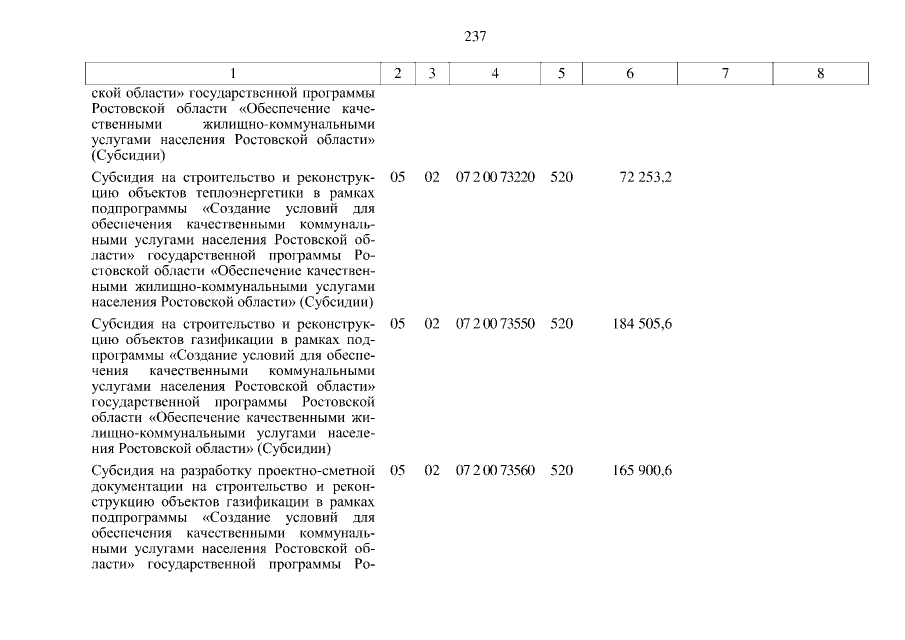 237

| 1 | 2 | 3 | 4 | 5 | 6 | 7 | 8 |
|---|---|---|---|---|---|---|---|
| ской области» государственной программы Ростовской области «Обеспечение качественными жилищно-коммунальными услугами населения Ростовской области» (Субсидии) | | | | | | | |
| Субсидия на строительство и реконструкцию объектов теплоэнергетики в рамках подпрограммы «Создание условий для обеспечения качественными коммунальными услугами населения Ростовской области» государственной программы Ростовской области «Обеспечение качественными жилищно-коммунальными услугами населения Ростовской области» (Субсидии) | 05 | 02 | 07 2 00 73220 | 520 | 72 253,2 | | |
| Субсидия на строительство и реконструкцию объектов газификации в рамках подпрограммы «Создание условий для обеспечения качественными коммунальными услугами населения Ростовской области» государственной программы Ростовской области «Обеспечение качественными жилищно-коммунальными услугами населения Ростовской области» (Субсидии) | 05 | 02 | 07 2 00 73550 | 520 | 184 505,6 | | |
| Субсидия на разработку проектно-сметной документации на строительство и реконструкцию объектов газификации в рамках подпрограммы «Создание условий для обеспечения качественными коммунальными услугами населения Ростовской области» государственной программы Ро- | 05 | 02 | 07 2 00 73560 | 520 | 165 900,6 | | |